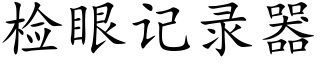 检眼记录器